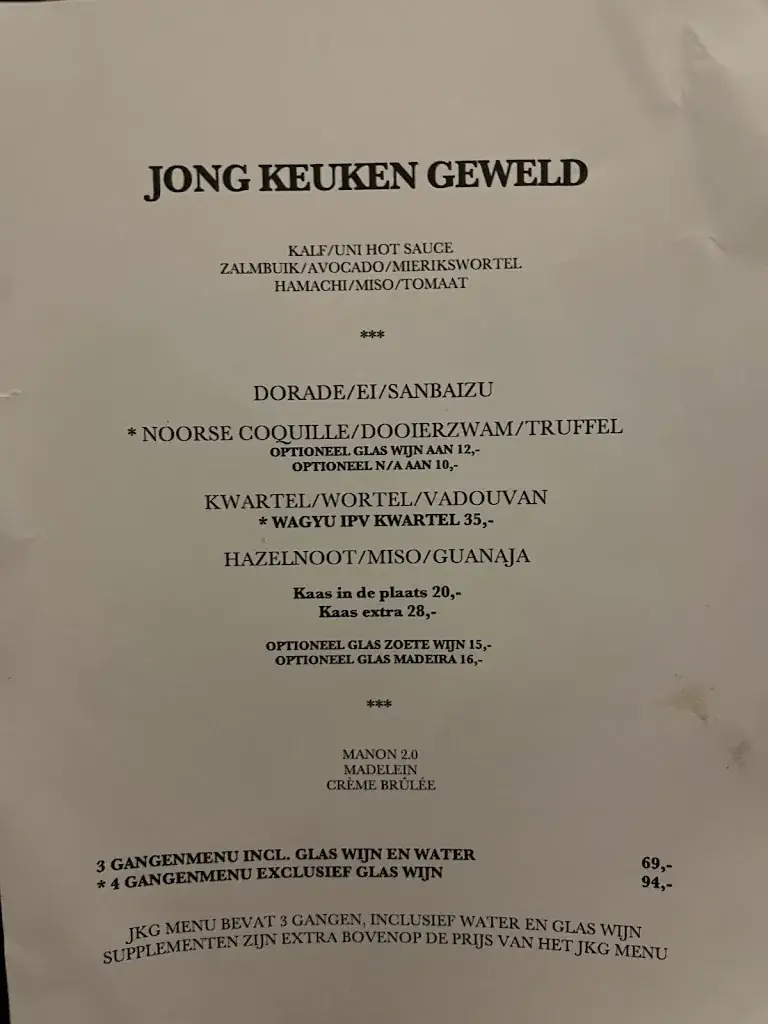 JONG KEUKEN GEWELD

KALF/UNI HOT SAUCE
ZALMBUIK/AVOCADO/MIERIKSWORTEL
HAMACHI/MISO/TOMAAT

***

DORADE/EI/SANBAIZU

* NOORSE COQUILLE/DOOIERZWAM/TRUFFEL
OPTIONEEL GLAS WIJN AAN 12,-
OPTIONEEL N/A AAN 10,-

KWARTEL/WORTEL/VADOUVAN
* WAGYU IPV KWARTEL 35,-

HAZELNOOT/MISO/GUANAJA

Kaas in de plaats 20,-
Kaas extra 28,-

OPTIONEEL GLAS ZOETE WIJN 15,-
OPTIONEEL GLAS MADEIRA 16,-

***

MANON 2.0
MADELEIN
CRÈME BRÛLÉE

3 GANGENMENU INCL. GLAS WIJN EN WATER 69,-
* 4 GANGENMENU EXCLUSIEF GLAS WIJN 94,-

JKG MENU BEVAT 3 GANGEN, INCLUSIEF WATER EN GLAS WIJN
SUPPLEMENTEN ZIJN EXTRA BOVENOP DE PRIJS VAN HET JKG MENU